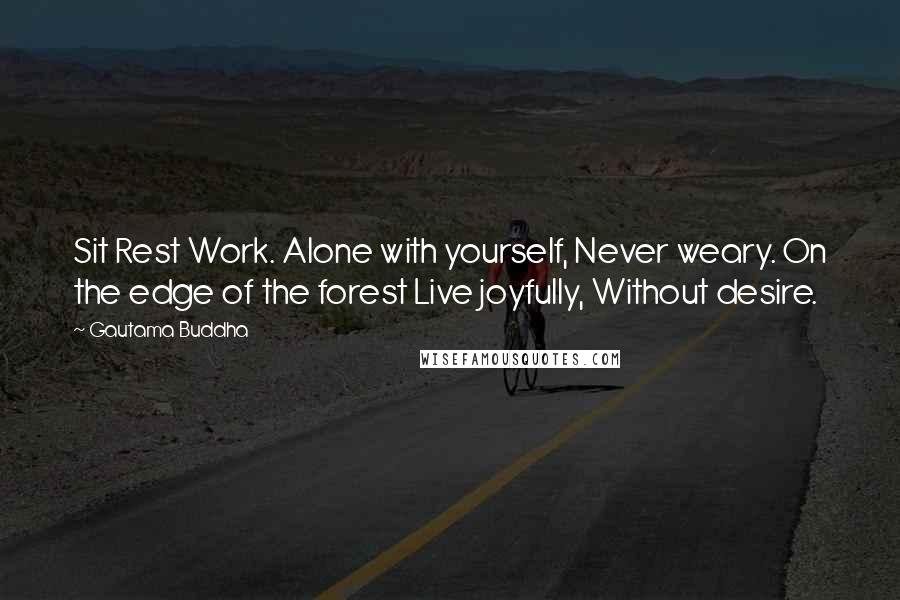 Sit Rest Work. Alone with yourself, Never weary. On the edge of the forest Live joyfully, Without desire.

~ Gautama Buddha

WISEFAMOUSQUOTES.COM